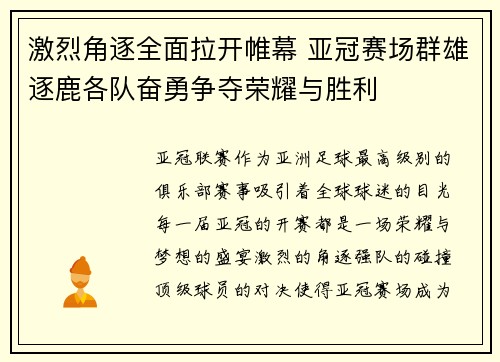 激烈角逐全面拉开帷幕 亚冠赛场群雄逐鹿各队奋勇争夺荣耀与胜利

亚冠联赛作为亚洲足球最高级别的俱乐部赛事吸引着全球球迷的目光每一届亚冠的开赛都是一场荣耀与梦想的盛宴激烈的角逐强队的碰撞顶级球员的对决使得亚冠赛场成为